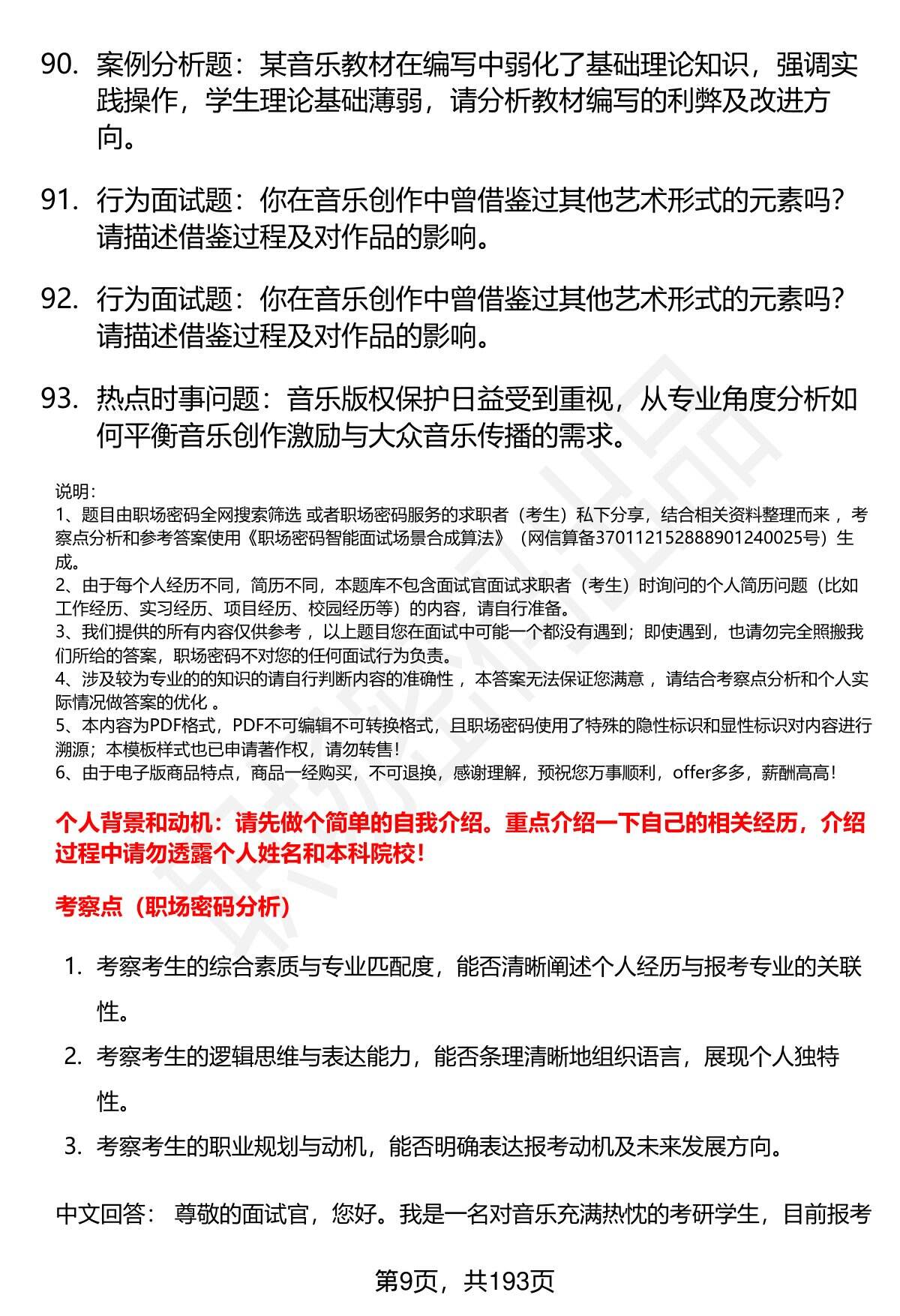 90. 案例分析题：某音乐教材在编写中弱化了基础理论知识，强调实践操作，学生理论基础薄弱，请分析教材编写的利弊及改进方向。

91. 行为面试题：你在音乐创作中曾借鉴过其他艺术形式的元素吗？请描述借鉴过程及对作品的影响。

92. 行为面试题：你在音乐创作中曾借鉴过其他艺术形式的元素吗？请描述借鉴过程及对作品的影响。

93. 热点时事问题：音乐版权保护日益受到重视，从专业角度分析如何平衡音乐创作激励与大众音乐传播的需求。

说明：
1、题目由职场密码全网搜索筛选 或者职场密码服务的求职者（考生）私下分享，结合相关资料整理而来 ，考察点分析和参考答案使用《职场密码智能面试场景合成算法》（网信算备370112152888901240025号）生成。
2、由于每个人经历不同，简历不同，本题库不包含面试官面试求职者（考生）时询问的个人简历问题（比如工作经历、实习经历、项目经历、校园经历等）的内容，请自行准备。
3、我们提供的所有内容仅供参考 ，以上题目您在面试中可能一个都没有遇到；即使遇到，也请勿完全照搬我们所给的答案，职场密码不对您的任何面试行为负责。
4、涉及较为专业的的知识的请自行判断内容的准确性 ，本答案无法保证您满意 ，请结合考察点分析和个人实际情况做答案的优化 。
5、本内容为PDF格式，PDF不可编辑不可转换格式，且职场密码使用了特殊的隐性标识和显性标识对内容进行溯源；本模板样式也已申请著作权，请勿转售！
6、由于电子版商品特点，商品一经购买，不可退换，感谢理解，预祝您万事顺利，offer多多，薪酬高高！

个人背景和动机：请先做个简单的自我介绍。重点介绍一下自己的相关经历，介绍过程中请勿透露个人姓名和本科院校！

考察点（职场密码分析）

1. 考察考生的综合素质与专业匹配度，能否清晰阐述个人经历与报考专业的关联性。
2. 考察考生的逻辑思维与表达能力，能否条理清晰地组织语言，展现个人独特性。
3. 考察考生的职业规划与动机，能否明确表达报考动机及未来发展方向。

中文回答： 尊敬的面试官，您好。我是一名对音乐充满热忱的考研学生，目前报考

第9页，共193页